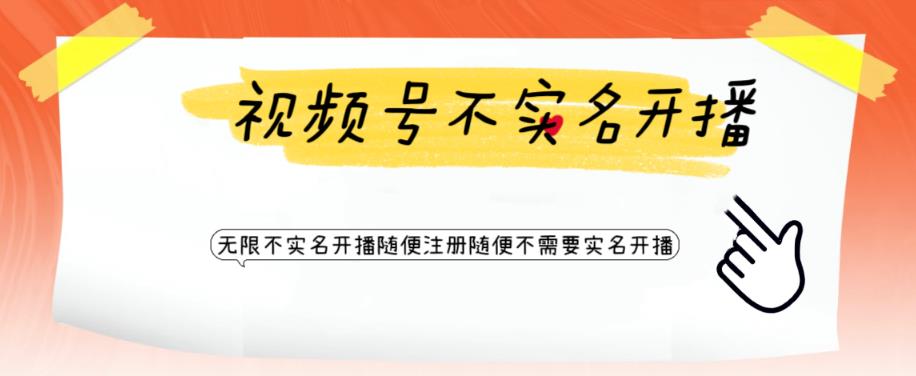 视频号不实名开播

无限不实名开播随便注册随便不需要实名开播